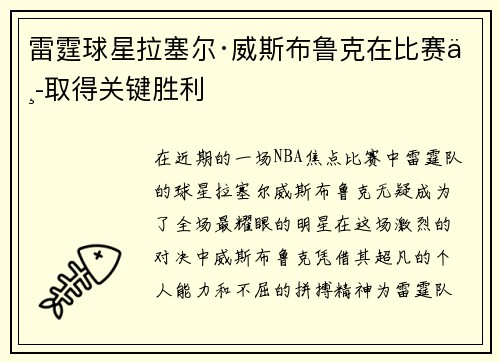 雷霆球星拉塞尔·威斯布鲁克在比赛ä¸-取得关键胜利

在近期的一场NBA焦点比赛中雷霆队的球星拉塞尔威斯布鲁克无疑成为了全场最耀眼的明星在这场激烈的对决中威斯布鲁克凭借其超凡的个人能力和不屈的拼搏精神为雷霆队